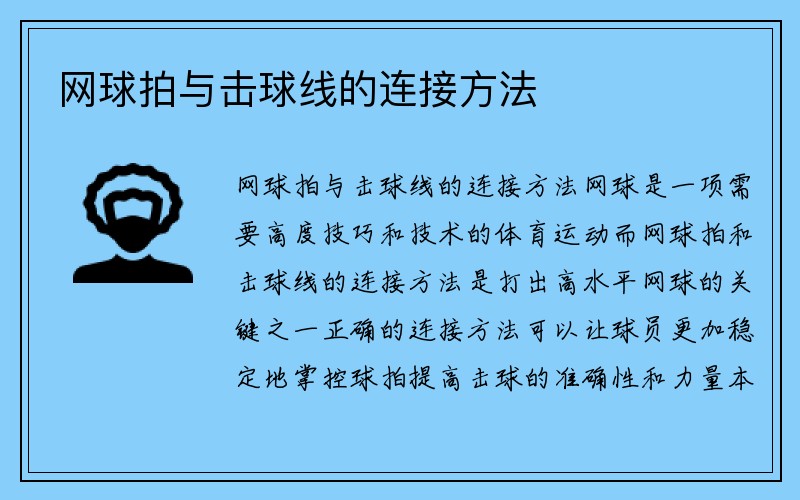 网球拍与击球线的连接方法

网球拍与击球线的连接方法网球是一项需要高度技巧和技术的体育运动而网球拍和击球线的连接方法是打出高水平网球的关键之一正确的连接方法可以让球员更加稳定地掌控球拍提高击球的准确性和力量本